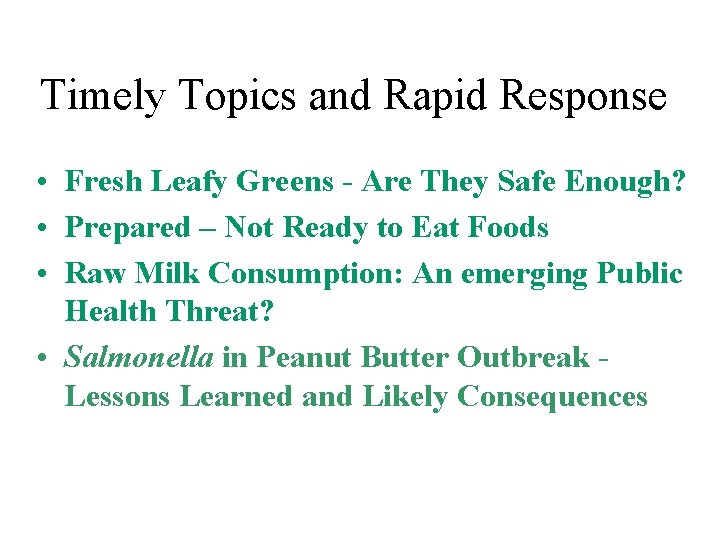 Timely Topics and Rapid Response

• Fresh Leafy Greens - Are They Safe Enough?
• Prepared – Not Ready to Eat Foods
• Raw Milk Consumption: An emerging Public Health Threat?
• Salmonella in Peanut Butter Outbreak - Lessons Learned and Likely Consequences